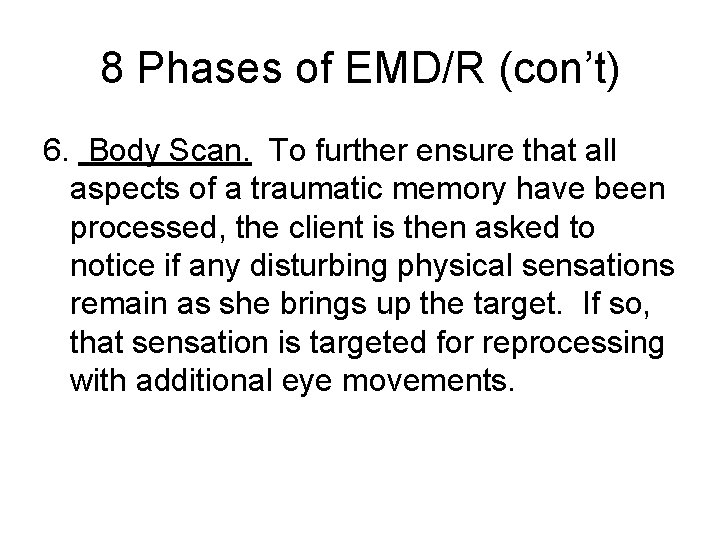 8 Phases of EMD/R (con't)

6. Body Scan. To further ensure that all aspects of a traumatic memory have been processed, the client is then asked to notice if any disturbing physical sensations remain as she brings up the target. If so, that sensation is targeted for reprocessing with additional eye movements.